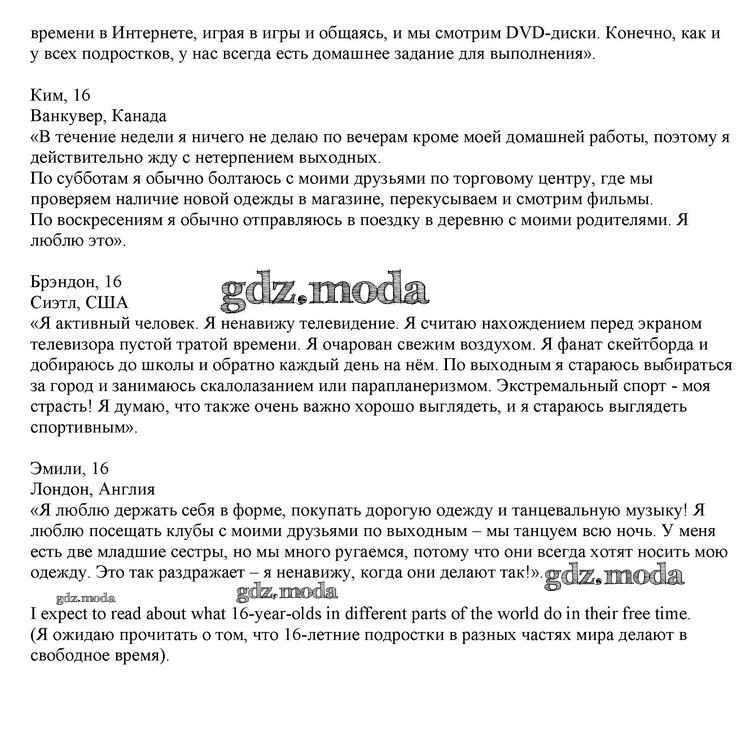 времени в Интернете, играя в игры и общаясь, и мы смотрим DVD-диски. Конечно, как и у всех подростков, у нас всегда есть домашнее задание для выполнения».

Ким, 16
Ванкувер, Канада
«В течение недели я ничего не делаю по вечерам кроме моей домашней работы, поэтому я действительно жду с нетерпением выходных.
По субботам я обычно болтаюсь с моими друзьями по торговому центру, где мы проверяем наличие новой одежды в магазине, перекусываем и смотрим фильмы.
По воскресениям я обычно отправляюсь в поездку в деревню с моими родителями. Я люблю это».

Брэндон, 16
Сиэтл, США
gdz.moda
«Я активный человек. Я ненавижу телевидение. Я считаю нахождением перед экраном телевизора пустой тратой времени. Я очарован свежим воздухом. Я фанат скейтборда и добираюсь до школы и обратно каждый день на нём. По выходным я стараюсь выбираться за город и занимаюсь скалолазанием или парапланеризмом. Экстремальный спорт - моя страсть! Я думаю, что также очень важно хорошо выглядеть, и я стараюсь выглядеть спортивным».

Эмили, 16
Лондон, Англия
«Я люблю держать себя в форме, покупать дорогую одежду и танцевальную музыку! Я люблю посещать клубы с моими друзьями по выходным – мы танцуем всю ночь. У меня есть две младшие сестры, но мы много ругаемся, потому что они всегда хотят носить мою одежду. Это так раздражает – я ненавижу, когда они делают так!». gdz.moda
gdz.moda
gdz.moda
I expect to read about what 16-year-olds in different parts of the world do in their free time.
(Я ожидаю прочитать о том, что 16-летние подростки в разных частях мира делают в свободное время).